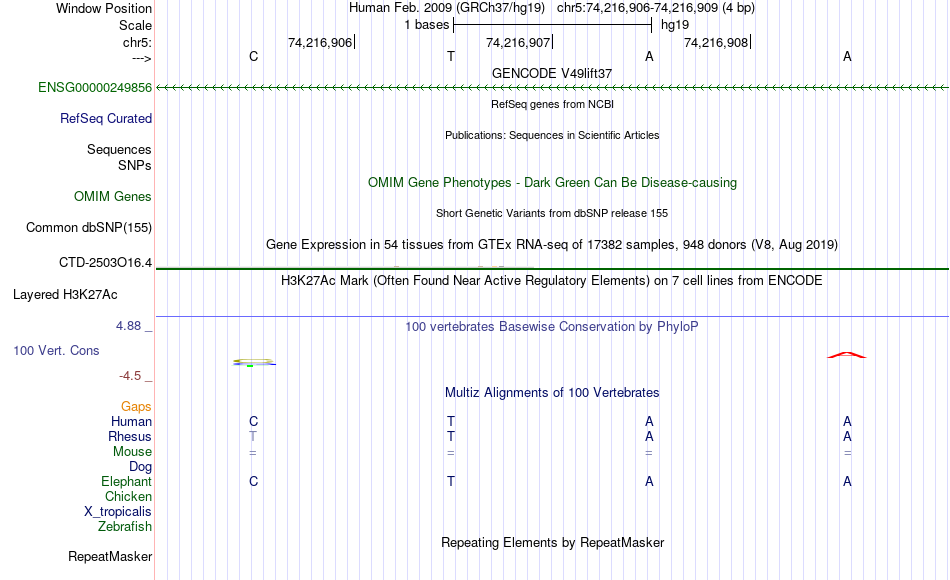 Window Position
Scale
chr5:
--->

Human Feb. 2009 (GRCh37/hg19)   chr5:74,216,906-74,216,909 (4 bp)
1 bases   hg19
74,216,906   74,216,907   74,216,908
C   T   A   A

GENCODE V49lift37
ENSG00000249856

RefSeq genes from NCBI
RefSeq Curated

Publications: Sequences in Scientific Articles
Sequences
SNPs

OMIM Gene Phenotypes - Dark Green Can Be Disease-causing
OMIM Genes

Short Genetic Variants from dbSNP release 155
Common dbSNP(155)

Gene Expression in 54 tissues from GTEx RNA-seq of 17382 samples, 948 donors (V8, Aug 2019)
CTD-2503O16.4

H3K27Ac Mark (Often Found Near Active Regulatory Elements) on 7 cell lines from ENCODE
Layered H3K27Ac

4.88 _
100 vertebrates Basewise Conservation by PhyloP
100 Vert. Cons
-4.5 _

Multiz Alignments of 100 Vertebrates
Gaps
Human   C   T   A   A
Rhesus   T   T   A   A
Mouse   =   =   =   =
Dog
Elephant   C   T   A   A
Chicken
X_tropicalis
Zebrafish

Repeating Elements by RepeatMasker
RepeatMasker